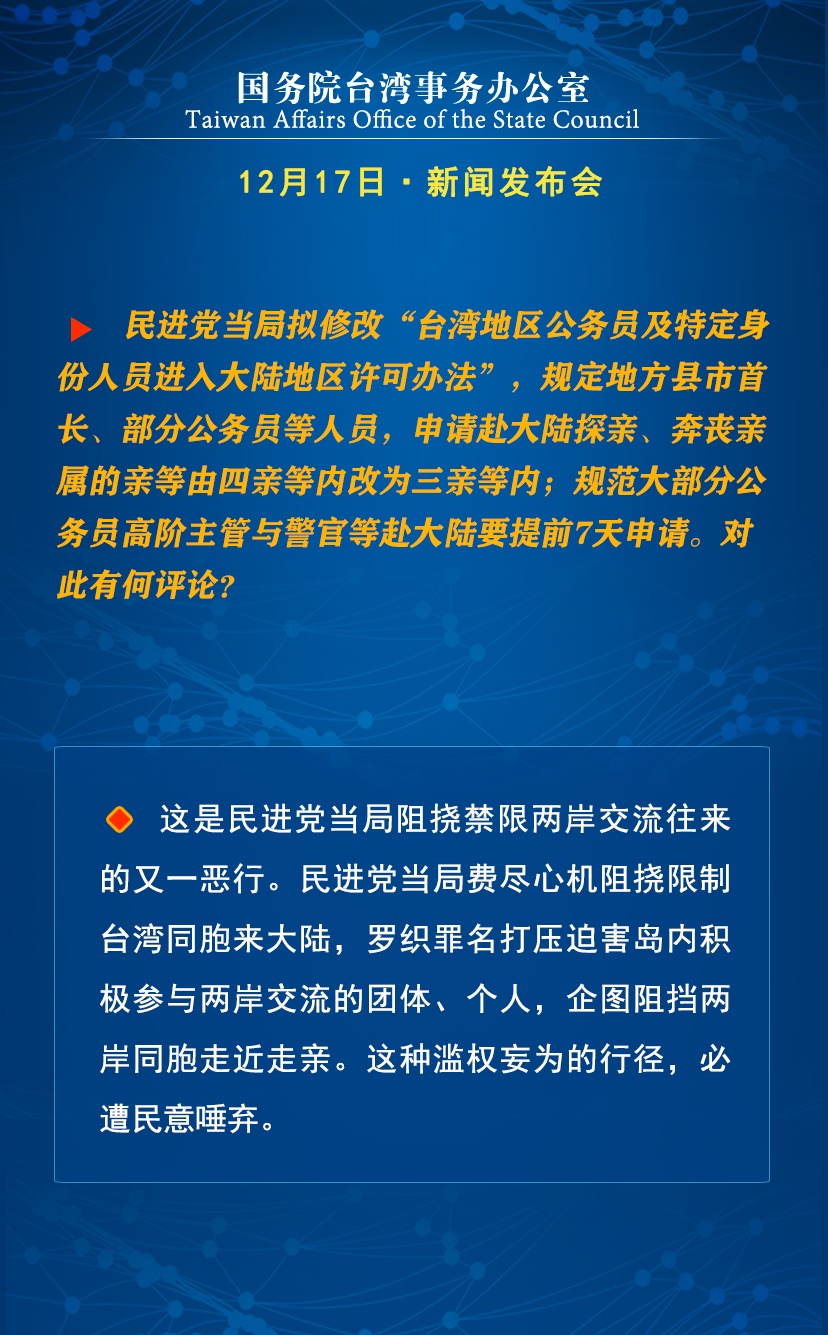 国务院台湾事务办公室
Taiwan Affairs Office of the State Council

12月17日 · 新闻发布会

民进党当局拟修改“台湾地区公务员及特定身份人员进入大陆地区许可办法”，规定地方县市首长、部分公务员等人员，申请赴大陆探亲、奔丧亲属的亲等由四亲等内改为三亲等内；规范大部分公务员高阶主管与警官等赴大陆要提前7天申请。对此有何评论?

这是民进党当局阻挠禁限两岸交流往来的又一恶行。民进党当局费尽心机阻挠限制台湾同胞来大陆，罗织罪名打压迫害岛内积极参与两岸交流的团体、个人，企图阻挡两岸同胞走近走亲。这种滥权妄为的行径，必遭民意唾弃。